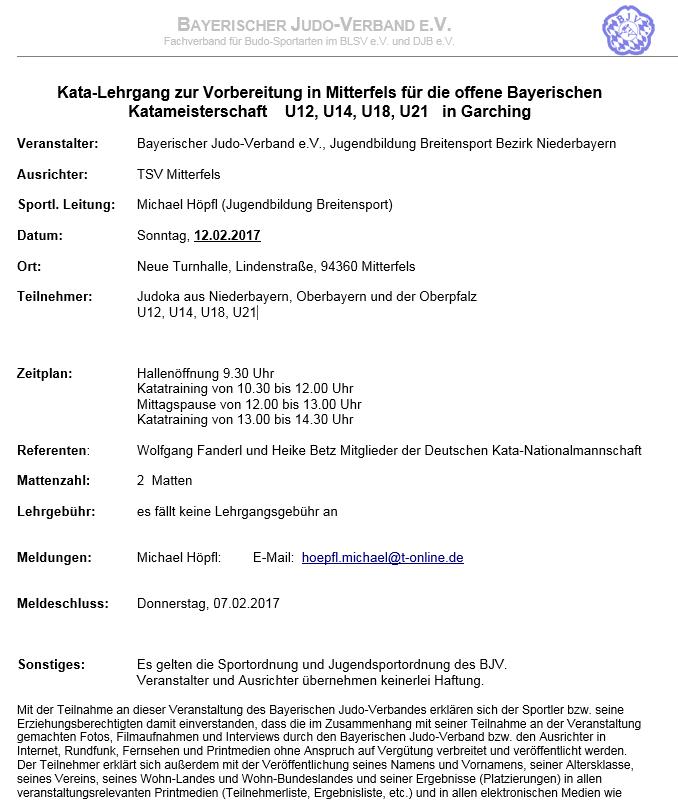 BAYERISCHER JUDO-VERBAND E.V.
Fachverband für Budo-Sportarten im BLSV e.V. und DJB e.V.

BJV

Kata-Lehrgang zur Vorbereitung in Mitterfels für die offene Bayerischen Katameisterschaft U12, U14, U18, U21 in Garching

Veranstalter: Bayerischer Judo-Verband e.V., Jugendbildung Breitensport Bezirk Niederbayern

Ausrichter: TSV Mitterfels

Sportl. Leitung: Michael Höpfl (Jugendbildung Breitensport)

Datum: Sonntag, 12.02.2017

Ort: Neue Turnhalle, Lindenstraße, 94360 Mitterfels

Teilnehmer: Judoka aus Niederbayern, Oberbayern und der Oberpfalz
U12, U14, U18, U21

Zeitplan: Hallenöffnung 9.30 Uhr
Katatraining von 10.30 bis 12.00 Uhr
Mittagspause von 12.00 bis 13.00 Uhr
Katatraining von 13.00 bis 14.30 Uhr

Referenten: Wolfgang Fanderl und Heike Betz Mitglieder der Deutschen Kata-Nationalmannschaft

Mattenzahl: 2 Matten

Lehrgebühr: es fällt keine Lehrgangsgebühr an

Meldungen: Michael Höpfl: E-Mail: hoepfl.michael@t-online.de

Meldeschluss: Donnerstag, 07.02.2017

Sonstiges: Es gelten die Sportordnung und Jugendsportordnung des BJV.
Veranstalter und Ausrichter übernehmen keinerlei Haftung.

Mit der Teilnahme an dieser Veranstaltung des Bayerischen Judo-Verbandes erklären sich der Sportler bzw. seine Erziehungsberechtigten damit einverstanden, dass die im Zusammenhang mit seiner Teilnahme an der Veranstaltung gemachten Fotos, Filmaufnahmen und Interviews durch den Bayerischen Judo-Verband bzw. den Ausrichter in Internet, Rundfunk, Fernsehen und Printmedien ohne Anspruch auf Vergütung verbreitet und veröffentlicht werden. Der Teilnehmer erklärt sich außerdem mit der Veröffentlichung seines Namens und Vornamens, seiner Altersklasse, seines Vereins, seines Wohn-Landes und Wohn-Bundeslandes und seiner Ergebnisse (Platzierungen) in allen veranstaltungsrelevanten Printmedien (Teilnehmerliste, Ergebnisliste, etc.) und in allen elektronischen Medien wie